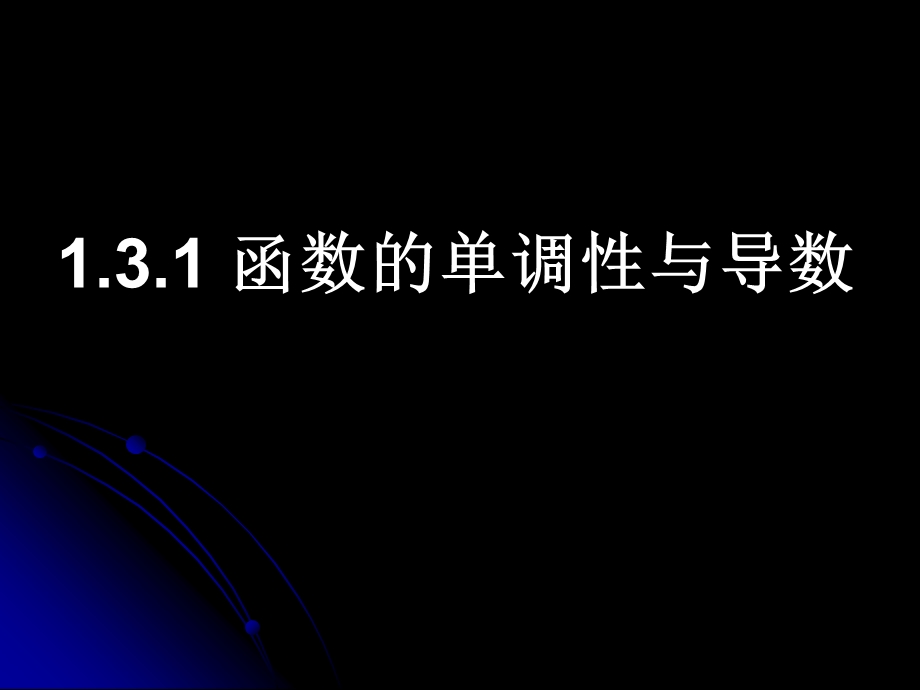 1.3.1 函数的单调性与导数